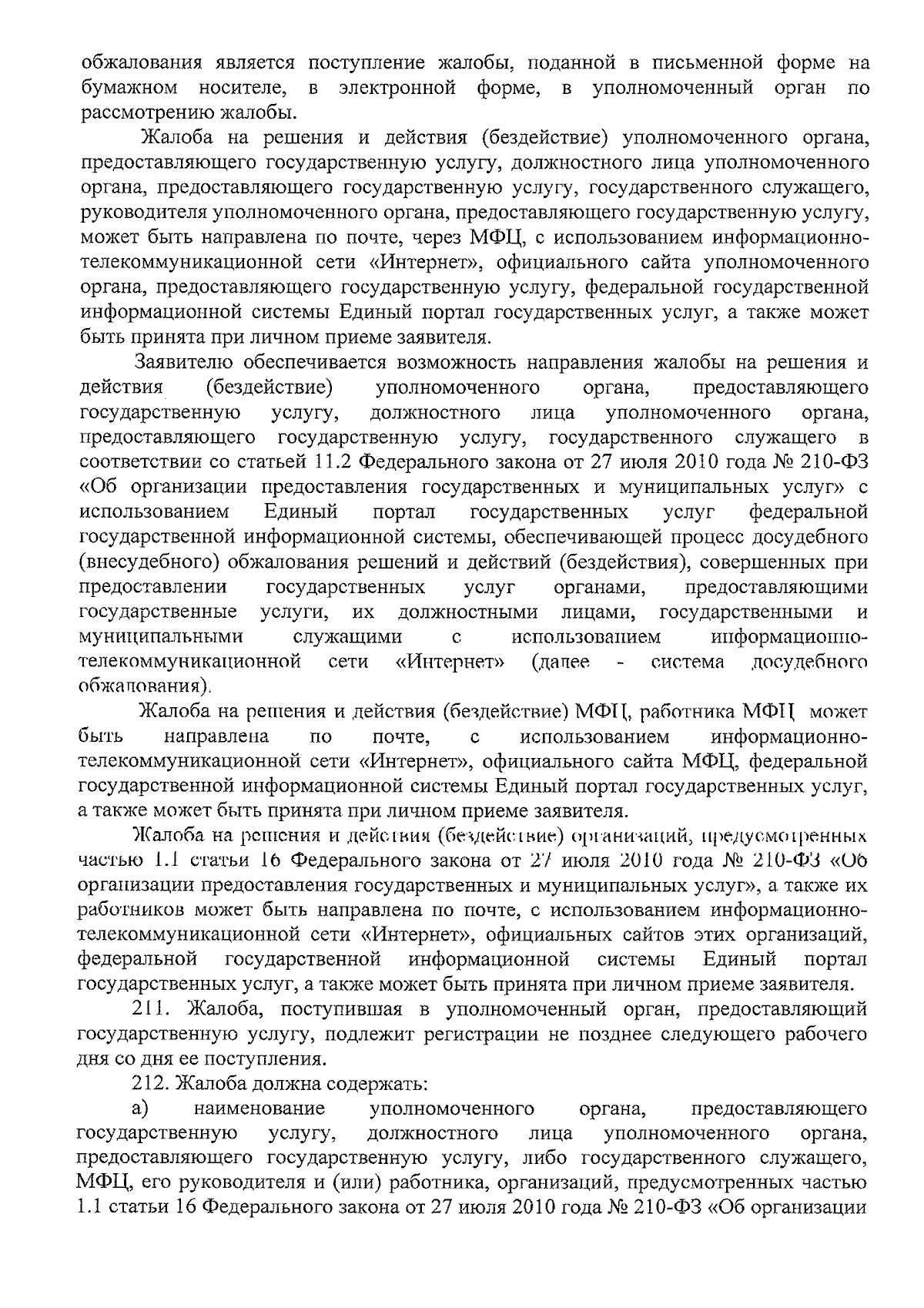 обжалования является поступление жалобы, поданной в письменной форме на бумажном носителе, в электронной форме, в уполномоченный орган по рассмотрению жалобы.

Жалоба на решения и действия (бездействие) уполномоченного органа, предоставляющего государственную услугу, должностного лица уполномоченного органа, предоставляющего государственную услугу, государственного служащего, руководителя уполномоченного органа, предоставляющего государственную услугу, может быть направлена по почте, через МФЦ, с использованием информационно-телекоммуникационной сети «Интернет», официального сайта уполномоченного органа, предоставляющего государственную услугу, федеральной государственной информационной системы Единый портал государственных услуг, а также может быть принята при личном приеме заявителя.

Заявителю обеспечивается возможность направления жалобы на решения и действия (бездействие) уполномоченного органа, предоставляющего государственную услугу, должностного лица уполномоченного органа, предоставляющего государственную услугу, государственного служащего в соответствии со статьей 11.2 Федерального закона от 27 июля 2010 года № 210-ФЗ «Об организации предоставления государственных и муниципальных услуг» с использованием Единый портал государственных услуг федеральной государственной информационной системы, обеспечивающей процесс досудебного (внесудебного) обжалования решений и действий (бездействия), совершенных при предоставлении государственных услуг органами, предоставляющими государственные услуги, их должностными лицами, государственными и муниципальными служащими с использованием информационно-телекоммуникационной сети «Интернет» (далее - система досудебного обжалования).

Жалоба на решения и действия (бездействие) МФЦ, работника МФЦ может быть направлена по почте, с использованием информационно-телекоммуникационной сети «Интернет», официального сайта МФЦ, федеральной государственной информационной системы Единый портал государственных услуг, а также может быть принята при личном приеме заявителя.

Жалоба на решения и действия (бездействие) организаций, предусмотренных частью 1.1 статьи 16 Федерального закона от 27 июля 2010 года № 210-ФЗ «Об организации предоставления государственных и муниципальных услуг», а также их работников может быть направлена по почте, с использованием информационно-телекоммуникационной сети «Интернет», официальных сайтов этих организаций, федеральной государственной информационной системы Единый портал государственных услуг, а также может быть принята при личном приеме заявителя.

211. Жалоба, поступившая в уполномоченный орган, предоставляющий государственную услугу, подлежит регистрации не позднее следующего рабочего дня со дня ее поступления.

212. Жалоба должна содержать:

а) наименование уполномоченного органа, предоставляющего государственную услугу, должностного лица уполномоченного органа, предоставляющего государственную услугу, либо государственного служащего, МФЦ, его руководителя и (или) работника, организаций, предусмотренных частью 1.1 статьи 16 Федерального закона от 27 июля 2010 года № 210-ФЗ «Об организации